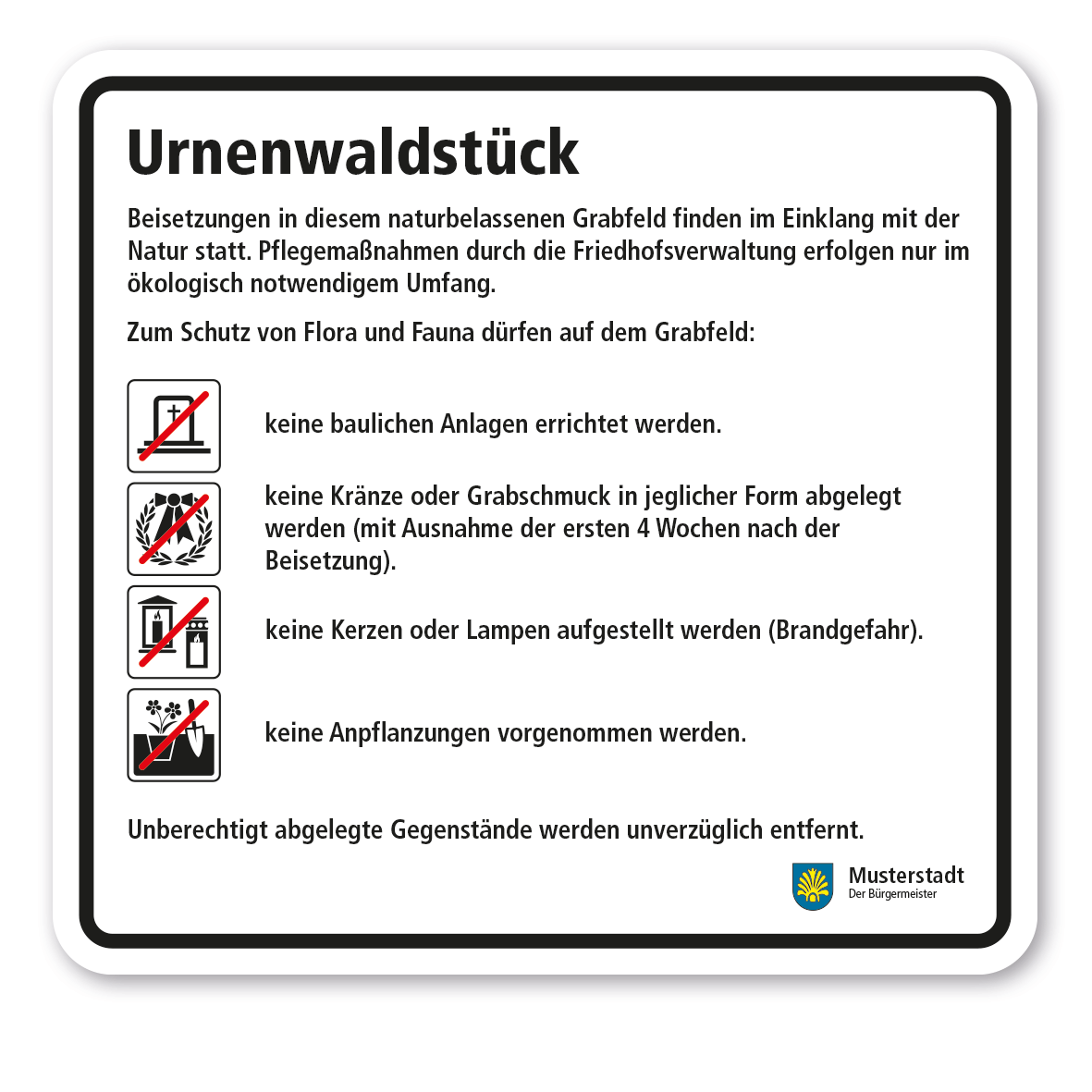 Urnenwaldstück

Beisetzungen in diesem naturbelassenen Grabfeld finden im Einklang mit der Natur statt. Pflegemaßnahmen durch die Friedhofsverwaltung erfolgen nur im ökologisch notwendigem Umfang.

Zum Schutz von Flora und Fauna dürfen auf dem Grabfeld:

keine baulichen Anlagen errichtet werden.

keine Kränze oder Grabschmuck in jeglicher Form abgelegt werden (mit Ausnahme der ersten 4 Wochen nach der Beisetzung).

keine Kerzen oder Lampen aufgestellt werden (Brandgefahr).

keine Anpflanzungen vorgenommen werden.

Unberechtigt abgelegte Gegenstände werden unverzüglich entfernt.

Musterstadt
Der Bürgermeister